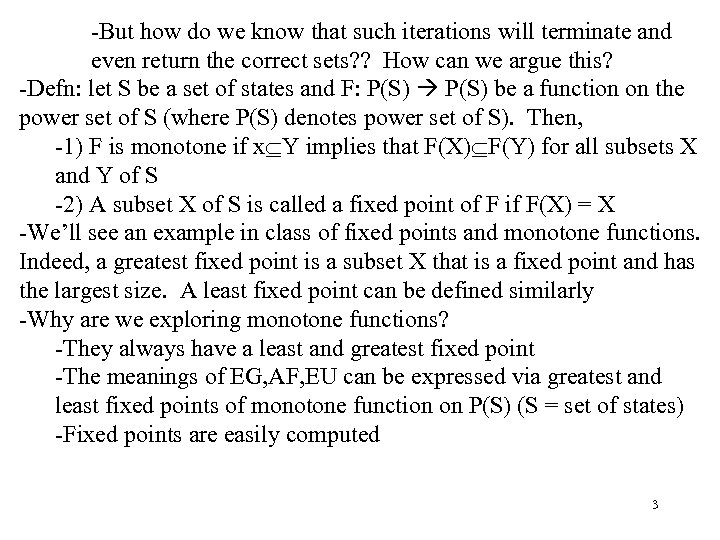 -But how do we know that such iterations will terminate and even return the correct sets?? How can we argue this?

-Defn: let S be a set of states and F: P(S) $\rightarrow$ P(S) be a function on the power set of S (where P(S) denotes power set of S). Then,

-1) F is monotone if x$\subseteq$Y implies that F(X)$\subseteq$F(Y) for all subsets X and Y of S

-2) A subset X of S is called a fixed point of F if F(X) = X

-We'll see an example in class of fixed points and monotone functions. Indeed, a greatest fixed point is a subset X that is a fixed point and has the largest size. A least fixed point can be defined similarly

-Why are we exploring monotone functions?

-They always have a least and greatest fixed point

-The meanings of EG,AF,EU can be expressed via greatest and least fixed points of monotone function on P(S) (S = set of states)

-Fixed points are easily computed

3